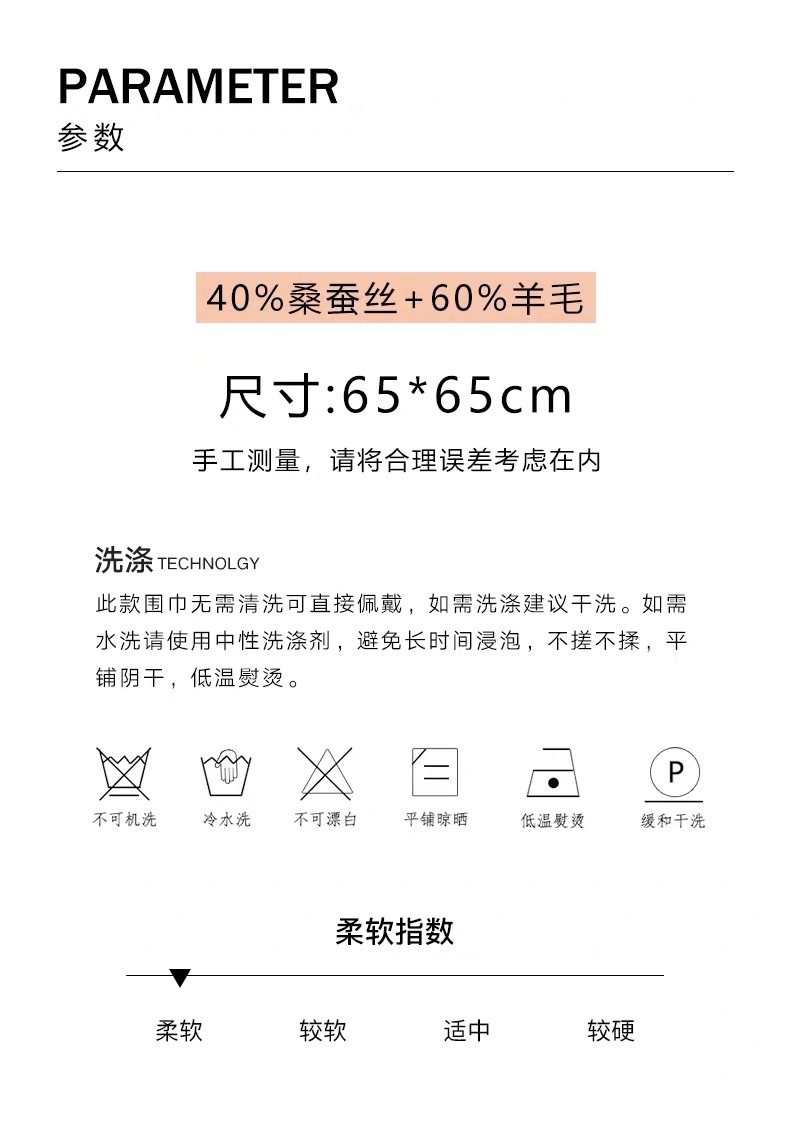 PARAMETER
参数

40%桑蚕丝+60%羊毛

尺寸:65*65cm

手工测量，请将合理误差考虑在内

洗涤 TECHNOLGY
此款围巾无需清洗可直接佩戴，如需洗涤建议干洗。如需水洗请使用中性洗涤剂，避免长时间浸泡，不搓不揉，平铺阴干，低温熨烫。

P

不可机洗 冷水洗 不可漂白 平铺晾晒 低温熨烫 缓和干洗

柔软指数

柔软 较软 适中 较硬